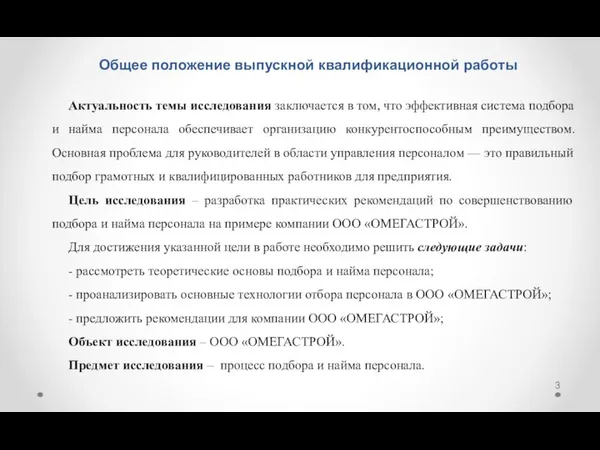 Общее положение выпускной квалификационной работы

Актуальность темы исследования заключается в том, что эффективная система подбора и найма персонала обеспечивает организацию конкурентоспособным преимуществом. Основная проблема для руководителей в области управления персоналом — это правильный подбор грамотных и квалифицированных работников для предприятия.

Цель исследования – разработка практических рекомендаций по совершенствованию подбора и найма персонала на примере компании ООО «ОМЕГАСТРОЙ».

Для достижения указанной цели в работе необходимо решить следующие задачи:

- рассмотреть теоретические основы подбора и найма персонала;

- проанализировать основные технологии отбора персонала в ООО «ОМЕГАСТРОЙ»;

- предложить рекомендации для компании ООО «ОМЕГАСТРОЙ»;

Объект исследования – ООО «ОМЕГАСТРОЙ».

Предмет исследования – процесс подбора и найма персонала.

3